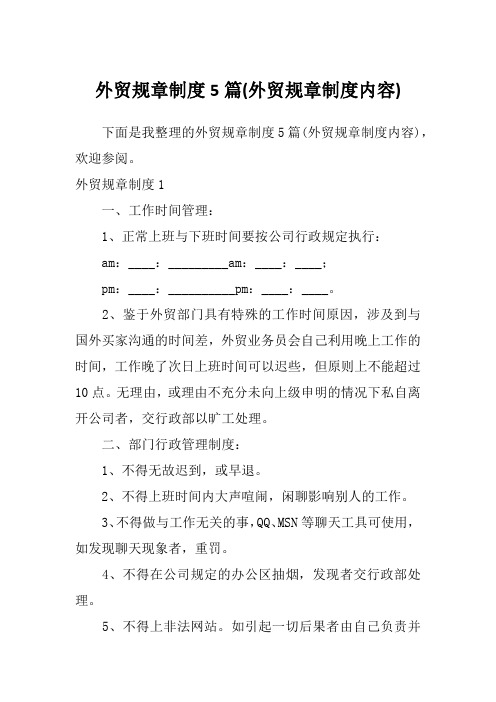 外贸规章制度5篇(外贸规章制度内容)

下面是我整理的外贸规章制度5篇(外贸规章制度内容)，欢迎参阅。

外贸规章制度1

一、工作时间管理：

1、正常上班与下班时间要按公司行政规定执行：

am：____：_________am：____：____；

pm：____：__________pm：____：____。

2、鉴于外贸部门具有特殊的工作时间原因，涉及到与国外买家沟通的时间差，外贸业务员会自己利用晚上工作的时间，工作晚了次日上班时间可以迟些，但原则上不能超过10点。无理由，或理由不充分未向上级申明的情况下私自离开公司者，交行政部以旷工处理。

二、部门行政管理制度：

1、不得无故迟到，或早退。

2、不得上班时间内大声喧闹，闲聊影响别人的工作。

3、不得做与工作无关的事，QQ、MSN等聊天工具可使用，如发现聊天现象者，重罚。

4、不得在公司规定的办公区抽烟，发现者交行政部处理。

5、不得上非法网站。如引起一切后果者由自己负责并